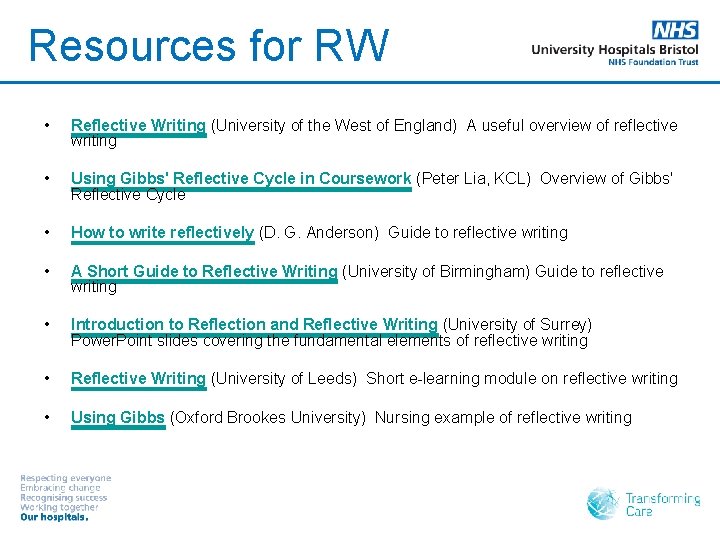 Resources for RW

NHS
University Hospitals Bristol
NHS Foundation Trust

• Reflective Writing (University of the West of England) A useful overview of reflective writing

• Using Gibbs' Reflective Cycle in Coursework (Peter Lia, KCL) Overview of Gibbs' Reflective Cycle

• How to write reflectively (D. G. Anderson) Guide to reflective writing

• A Short Guide to Reflective Writing (University of Birmingham) Guide to reflective writing

• Introduction to Reflection and Reflective Writing (University of Surrey) PowerPoint slides covering the fundamental elements of reflective writing

• Reflective Writing (University of Leeds) Short e-learning module on reflective writing

• Using Gibbs (Oxford Brookes University) Nursing example of reflective writing

Respecting everyone
Embracing change
Recognising success
Working together
Our hospitals.

Transforming Care